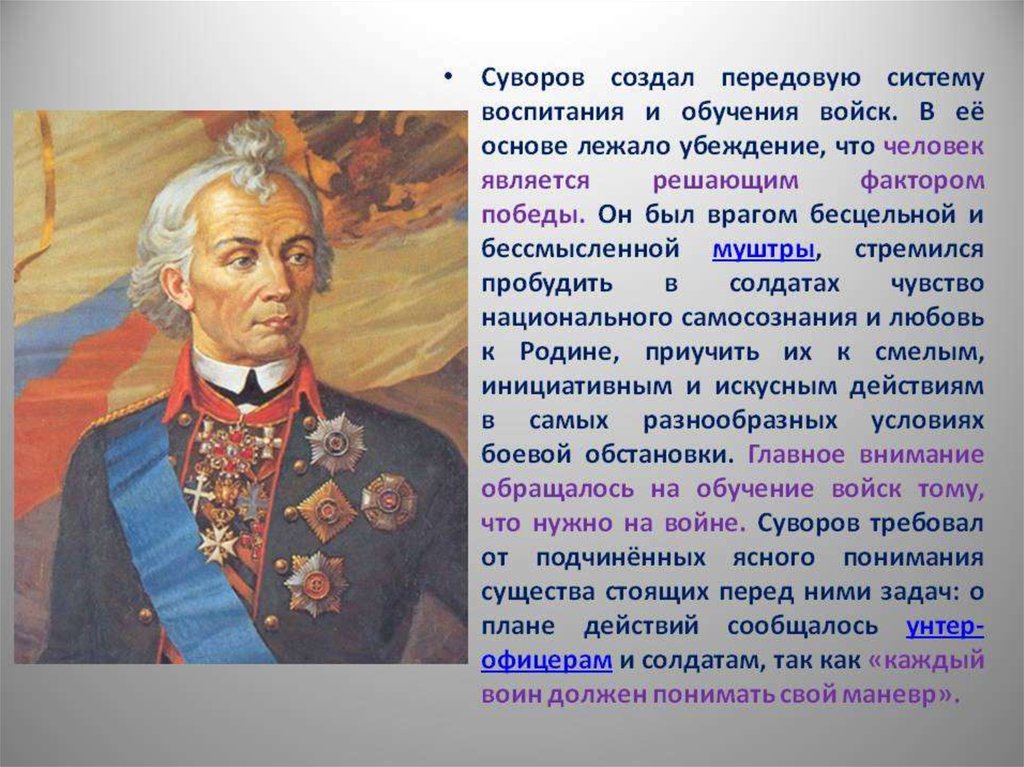 • Суворов создал передовую систему воспитания и обучения войск. В её основе лежало убеждение, что человек является решающим фактором победы. Он был врагом бесцельной и бессмысленной муштры, стремился пробудить в солдатах чувство национального самосознания и любовь к Родине, приучить их к смелым, инициативным и искусным действиям в самых разнообразных условиях боевой обстановки. Главное внимание обращалось на обучение войск тому, что нужно на войне. Суворов требовал от подчинённых ясного понимания существа стоящих перед ними задач: о плане действий сообщалось унтер-офицерам и солдатам, так как «каждый воин должен понимать свой маневр».